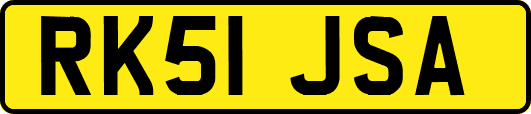 RK51 JSA